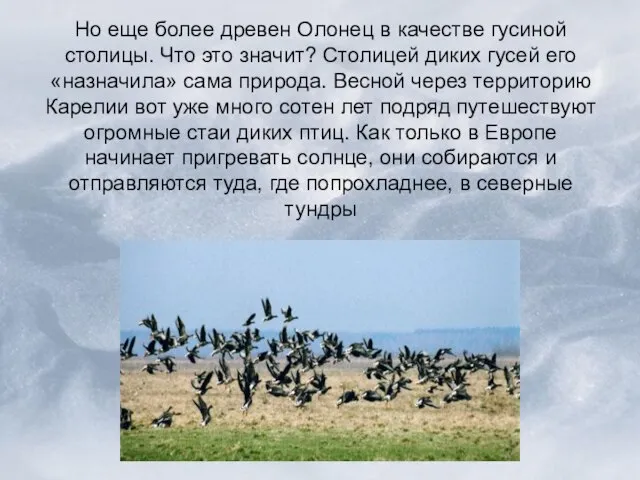 Но еще более древен Олонец в качестве гусиной столицы. Что это значит? Столицей диких гусей его «назначила» сама природа. Весной через территорию Карелии вот уже много сотен лет подряд путешествуют огромные стаи диких птиц. Как только в Европе начинает пригревать солнце, они собираются и отправляются туда, где попрохладнее, в северные тундры